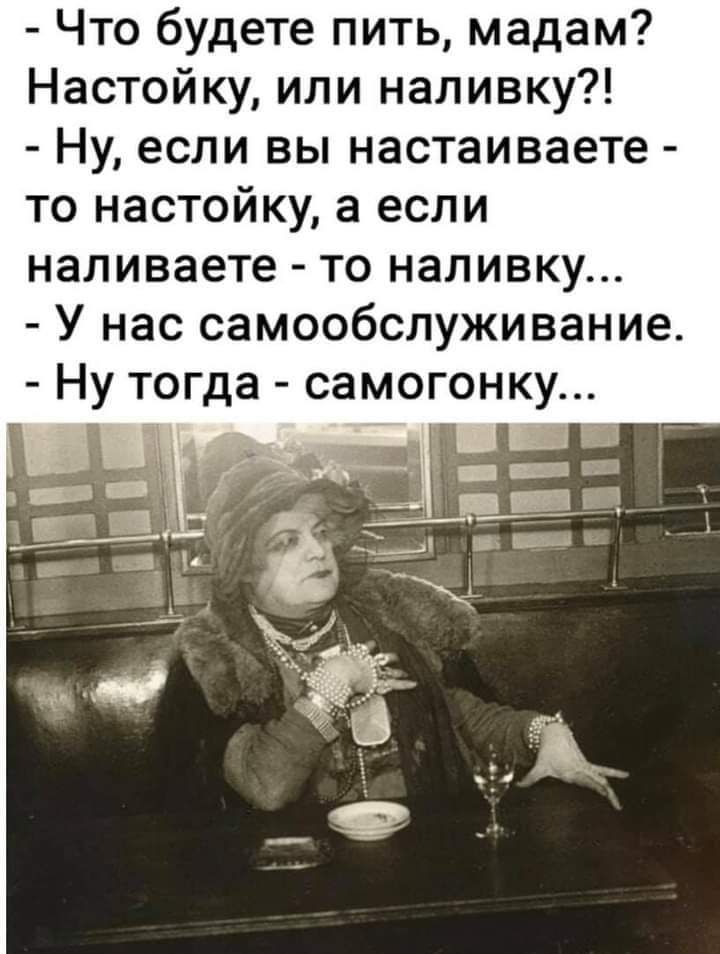 - Что будете пить, мадам? Настойку, или наливку?!
- Ну, если вы настаиваете - то настойку, а если наливаете - то наливку...
- У нас самообслуживание.
- Ну тогда - самогонку...